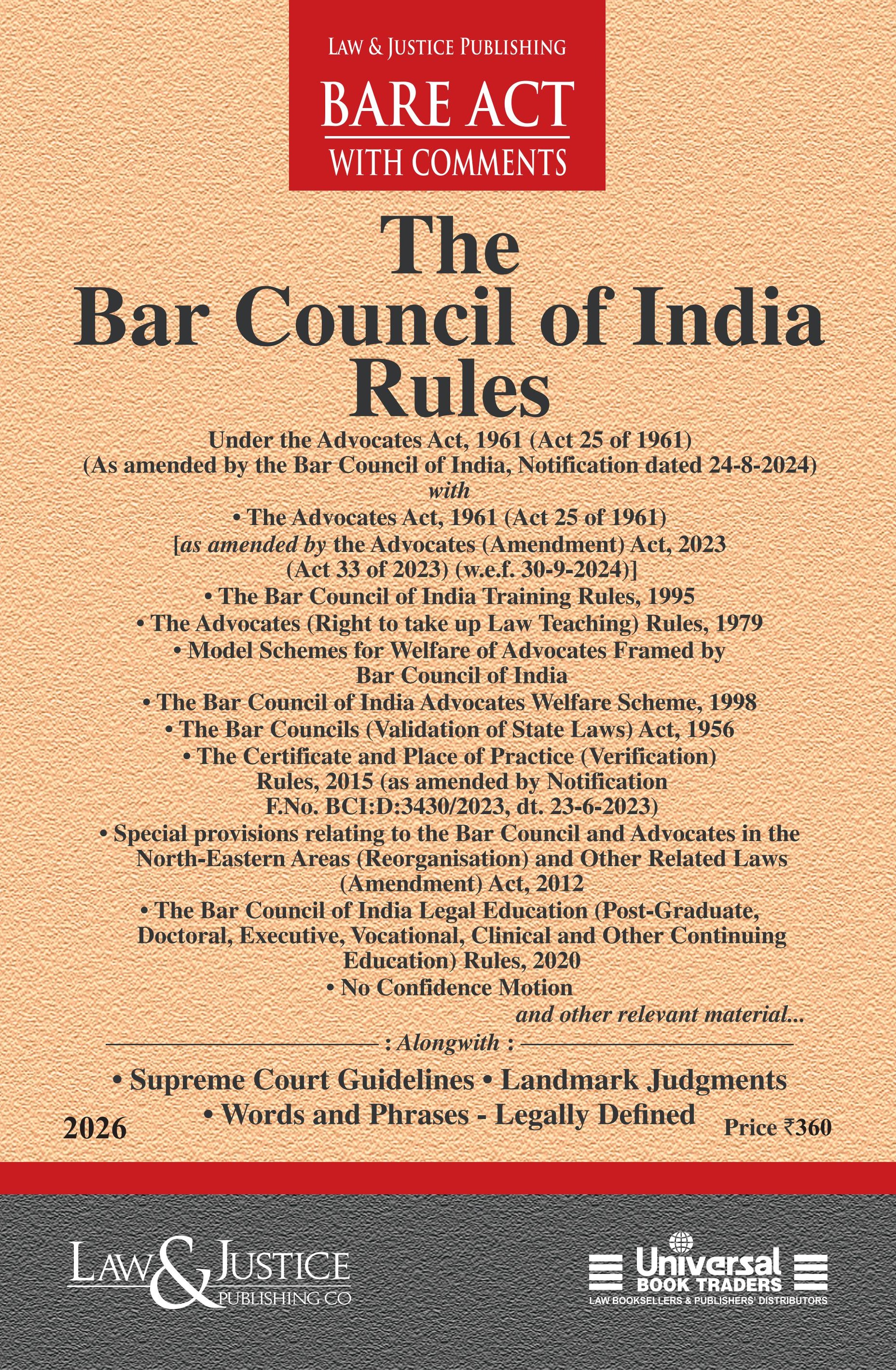 LAW & JUSTICE PUBLISHING
BARE ACT
WITH COMMENTS

The
Bar Council of India
Rules

Under the Advocates Act, 1961 (Act 25 of 1961)
(As amended by the Bar Council of India, Notification dated 24-8-2024)
with
• The Advocates Act, 1961 (Act 25 of 1961)
[as amended by the Advocates (Amendment) Act, 2023 (Act 33 of 2023) (w.e.f. 30-9-2024)]
• The Bar Council of India Training Rules, 1995
• The Advocates (Right to take up Law Teaching) Rules, 1979
• Model Schemes for Welfare of Advocates Framed by Bar Council of India
• The Bar Council of India Advocates Welfare Scheme, 1998
• The Bar Councils (Validation of State Laws) Act, 1956
• The Certificate and Place of Practice (Verification) Rules, 2015 (as amended by Notification F.No. BCI:D:3430/2023, dt. 23-6-2023)
• Special provisions relating to the Bar Council and Advocates in the North-Eastern Areas (Reorganisation) and Other Related Laws (Amendment) Act, 2012
• The Bar Council of India Legal Education (Post-Graduate, Doctoral, Executive, Vocational, Clinical and Other Continuing Education) Rules, 2020
• No Confidence Motion
and other relevant material...

: Alongwith :
• Supreme Court Guidelines • Landmark Judgments
• Words and Phrases - Legally Defined

2026

Price ₹360

LAW & JUSTICE PUBLISHING CO

Universal BOOK TRADERS
LAW BOOKSELLERS & PUBLISHERS' DISTRIBUTORS